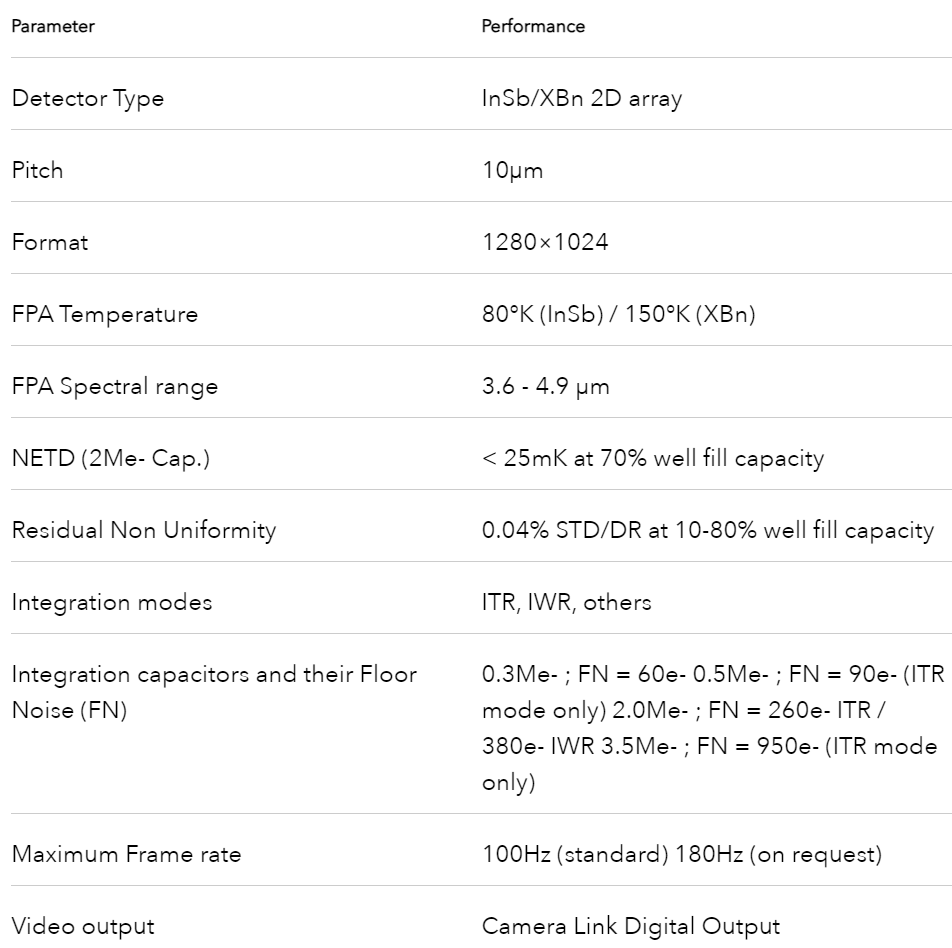 | Parameter | Performance |
|---|---|
| Detector Type | InSb/XBn 2D array |
| Pitch | 10μm |
| Format | 1280×1024 |
| FPA Temperature | 80°K (InSb) / 150°K (XBn) |
| FPA Spectral range | 3.6 - 4.9 μm |
| NETD (2Me- Cap.) | < 25mK at 70% well fill capacity |
| Residual Non Uniformity | 0.04% STD/DR at 10-80% well fill capacity |
| Integration modes | ITR, IWR, others |
| Integration capacitors and their Floor Noise (FN) | 0.3Me- ; FN = 60e- 0.5Me- ; FN = 90e- (ITR mode only) 2.0Me- ; FN = 260e- ITR / 380e- IWR 3.5Me- ; FN = 950e- (ITR mode only) |
| Maximum Frame rate | 100Hz (standard) 180Hz (on request) |
| Video output | Camera Link Digital Output |